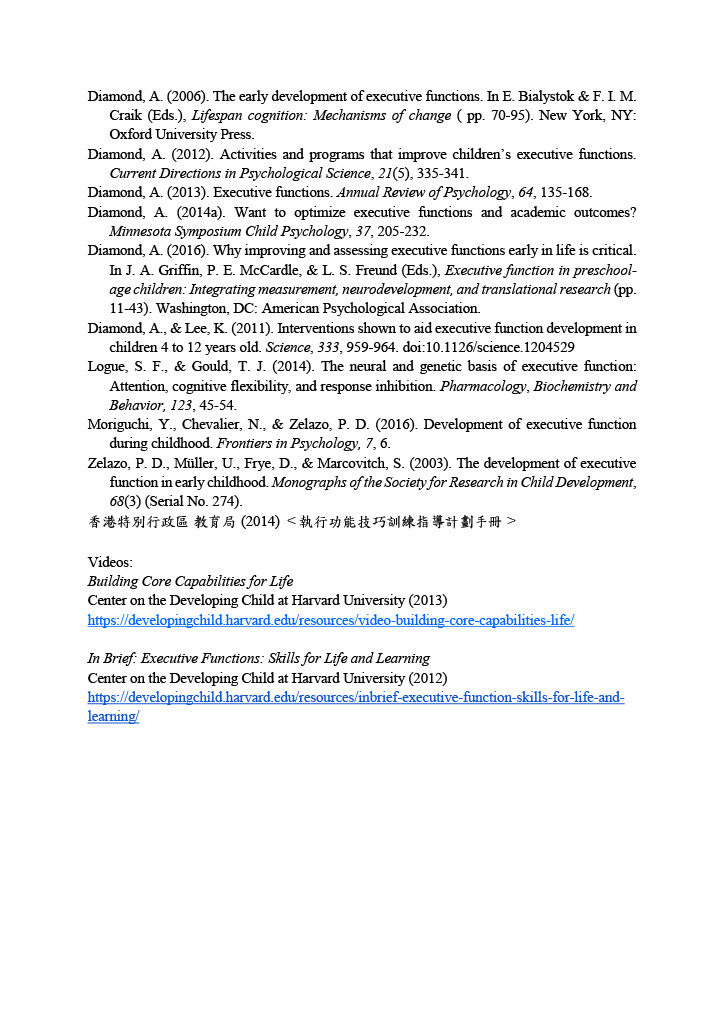 Diamond, A. (2006). The early development of executive functions. In E. Bialystok & F. I. M. Craik (Eds.), Lifespan cognition: Mechanisms of change ( pp. 70-95). New York, NY: Oxford University Press.

Diamond, A. (2012). Activities and programs that improve children's executive functions. Current Directions in Psychological Science, 21(5), 335-341.

Diamond, A. (2013). Executive functions. Annual Review of Psychology, 64, 135-168.

Diamond, A. (2014a). Want to optimize executive functions and academic outcomes? Minnesota Symposium Child Psychology, 37, 205-232.

Diamond, A. (2016). Why improving and assessing executive functions early in life is critical. In J. A. Griffin, P. E. McCardle, & L. S. Freund (Eds.), Executive function in preschool-age children: Integrating measurement, neurodevelopment, and translational research (pp. 11-43). Washington, DC: American Psychological Association.

Diamond, A., & Lee, K. (2011). Interventions shown to aid executive function development in children 4 to 12 years old. Science, 333, 959-964. doi:10.1126/science.1204529

Logue, S. F., & Gould, T. J. (2014). The neural and genetic basis of executive function: Attention, cognitive flexibility, and response inhibition. Pharmacology, Biochemistry and Behavior, 123, 45-54.

Moriguchi, Y., Chevalier, N., & Zelazo, P. D. (2016). Development of executive function during childhood. Frontiers in Psychology, 7, 6.

Zelazo, P. D., Müller, U., Frye, D., & Marcovitch, S. (2003). The development of executive function in early childhood. Monographs of the Society for Research in Child Development, 68(3) (Serial No. 274).

香港特別行政區 教育局 (2014) <執行功能技巧訓練指導計劃手冊>

Videos:
Building Core Capabilities for Life
Center on the Developing Child at Harvard University (2013)
https://developingchild.harvard.edu/resources/video-building-core-capabilities-life/

In Brief: Executive Functions: Skills for Life and Learning
Center on the Developing Child at Harvard University (2012)
https://developingchild.harvard.edu/resources/inbrief-executive-function-skills-for-life-and-learning/